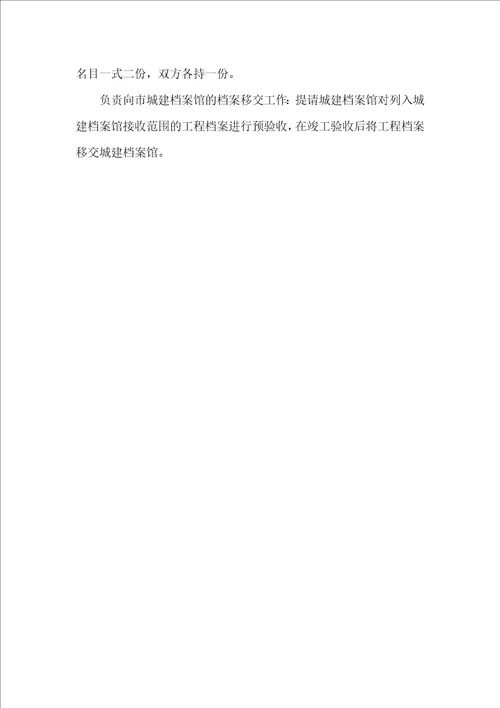 名目一式二份，双方各持一份。

负责向市城建档案馆的档案移交工作：提请城建档案馆对列入城建档案馆接收范围的工程档案进行预验收，在竣工验收后将工程档案移交城建档案馆。